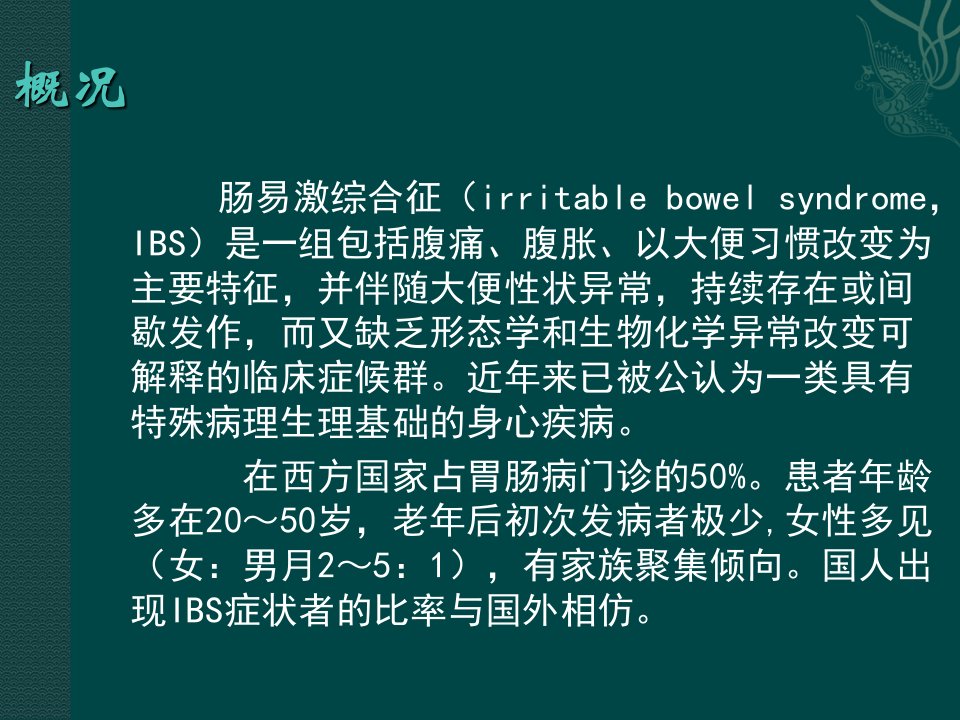 概况

肠易激综合征（irritable bowel syndrome,IBS）是一组包括腹痛、腹胀、以大便习惯改变为主要特征，并伴随大便性状异常，持续存在或间歇发作，而又缺乏形态学和生物化学异常改变可解释的临床症候群。近年来已被公认为一类具有特殊病理生理基础的身心疾病。

在西方国家占胃肠病门诊的50%。患者年龄多在20～50岁，老年后初次发病者极少,女性多见（女：男月2～5：1），有家族聚集倾向。国人出现IBS症状者的比率与国外相仿。